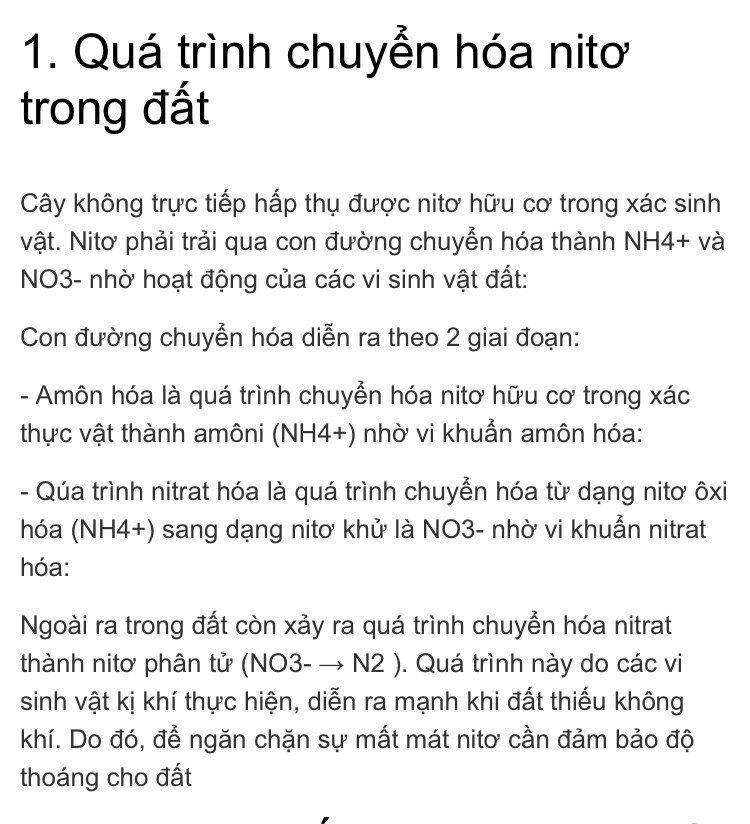 1. Quá trình chuyển hóa nitơ trong đất

Cây không trực tiếp hấp thụ được nitơ hữu cơ trong xác sinh vật. Nitơ phải trải qua con đường chuyển hóa thành NH4+ và NO3- nhờ hoạt động của các vi sinh vật đất:

Con đường chuyển hóa diễn ra theo 2 giai đoạn:

- Amôn hóa là quá trình chuyển hóa nitơ hữu cơ trong xác thực vật thành amôni (NH4+) nhờ vi khuẩn amôn hóa:

- Qúa trình nitrat hóa là quá trình chuyển hóa từ dạng nitơ ôxi hóa (NH4+) sang dạng nitơ khử là NO3- nhờ vi khuẩn nitrat hóa:

Ngoài ra trong đất còn xảy ra quá trình chuyển hóa nitrat thành nitơ phân tử (NO3- → N2 ). Quá trình này do các vi sinh vật kị khí thực hiện, diễn ra mạnh khi đất thiếu không khí. Do đó, để ngăn chặn sự mất mát nitơ cần đảm bảo độ thoáng cho đất